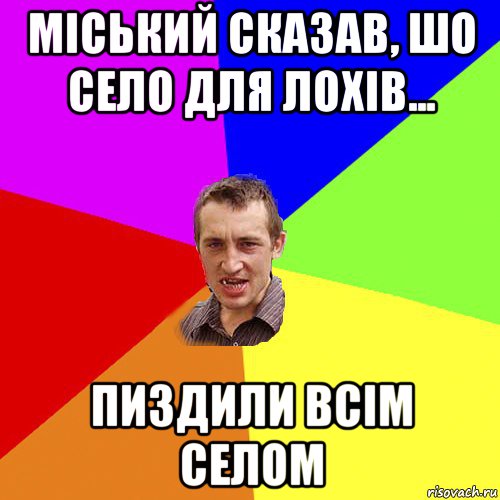 МІСЬКИЙ СКАЗАВ, ШО СЕЛО ДЛЯ ЛОХІВ...

ПИЗДИЛИ ВСІМ СЕЛОМ

risovach.ru